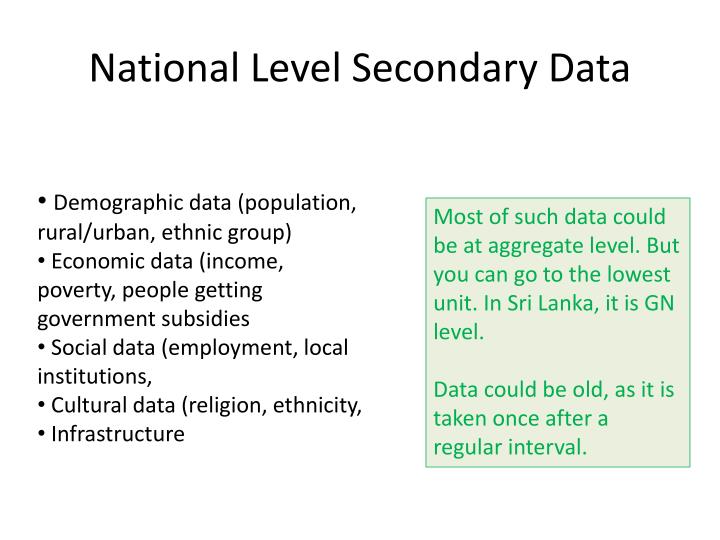 National Level Secondary Data

• Demographic data (population, rural/urban, ethnic group)
• Economic data (income, poverty, people getting government subsidies
• Social data (employment, local institutions,
• Cultural data (religion, ethnicity,
• Infrastructure

Most of such data could be at aggregate level. But you can go to the lowest unit. In Sri Lanka, it is GN level.

Data could be old, as it is taken once after a regular interval.